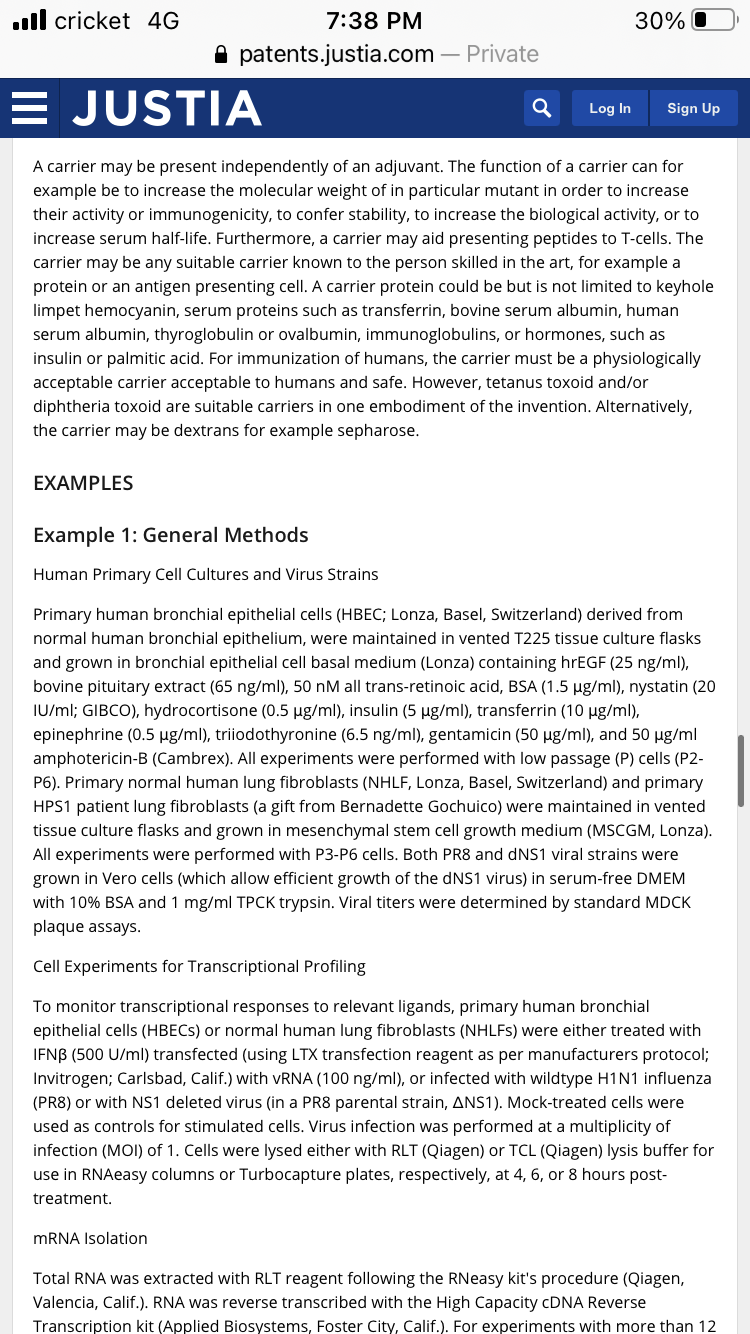 cricket 4G
7:38 PM
30%
patents.justia.com — Private

JUSTIA
Log In
Sign Up

A carrier may be present independently of an adjuvant. The function of a carrier can for example be to increase the molecular weight of in particular mutant in order to increase their activity or immunogenicity, to confer stability, to increase the biological activity, or to increase serum half-life. Furthermore, a carrier may aid presenting peptides to T-cells. The carrier may be any suitable carrier known to the person skilled in the art, for example a protein or an antigen presenting cell. A carrier protein could be but is not limited to keyhole limpet hemocyanin, serum proteins such as transferrin, bovine serum albumin, human serum albumin, thyroglobulin or ovalbumin, immunoglobulins, or hormones, such as insulin or palmitic acid. For immunization of humans, the carrier must be a physiologically acceptable carrier acceptable to humans and safe. However, tetanus toxoid and/or diphtheria toxoid are suitable carriers in one embodiment of the invention. Alternatively, the carrier may be dextrans for example sepharose.

EXAMPLES

Example 1: General Methods

Human Primary Cell Cultures and Virus Strains

Primary human bronchial epithelial cells (HBEC; Lonza, Basel, Switzerland) derived from normal human bronchial epithelium, were maintained in vented T225 tissue culture flasks and grown in bronchial epithelial cell basal medium (Lonza) containing hrEGF (25 ng/ml), bovine pituitary extract (65 ng/ml), 50 nM all trans-retinoic acid, BSA (1.5 μg/ml), nystatin (20 IU/ml; GIBCO), hydrocortisone (0.5 μg/ml), insulin (5 μg/ml), transferrin (10 μg/ml), epinephrine (0.5 μg/ml), triiodothyronine (6.5 ng/ml), gentamicin (50 μg/ml), and 50 μg/ml amphotericin-B (Cambrex). All experiments were performed with low passage (P) cells (P2-P6). Primary normal human lung fibroblasts (NHLF, Lonza, Basel, Switzerland) and primary HPS1 patient lung fibroblasts (a gift from Bernadette Gochuico) were maintained in vented tissue culture flasks and grown in mesenchymal stem cell growth medium (MSCGM, Lonza). All experiments were performed with P3-P6 cells. Both PR8 and dNS1 viral strains were grown in Vero cells (which allow efficient growth of the dNS1 virus) in serum-free DMEM with 10% BSA and 1 mg/ml TPCK trypsin. Viral titers were determined by standard MDCK plaque assays.

Cell Experiments for Transcriptional Profiling

To monitor transcriptional responses to relevant ligands, primary human bronchial epithelial cells (HBECs) or normal human lung fibroblasts (NHLFs) were either treated with IFNβ (500 U/ml) transfected (using LTX transfection reagent as per manufacturers protocol; Invitrogen; Carlsbad, Calif.) with vRNA (100 ng/ml), or infected with wildtype H1N1 influenza (PR8) or with NS1 deleted virus (in a PR8 parental strain, ΔNS1). Mock-treated cells were used as controls for stimulated cells. Virus infection was performed at a multiplicity of infection (MOI) of 1. Cells were lysed either with RLT (Qiagen) or TCL (Qiagen) lysis buffer for use in RNAeasy columns or Turbocapture plates, respectively, at 4, 6, or 8 hours post-treatment.

mRNA Isolation

Total RNA was extracted with RLT reagent following the RNeasy kit's procedure (Qiagen, Valencia, Calif.). RNA was reverse transcribed with the High Capacity cDNA Reverse Transcription kit (Applied Biosystems, Foster City, Calif.). For experiments with more than 12